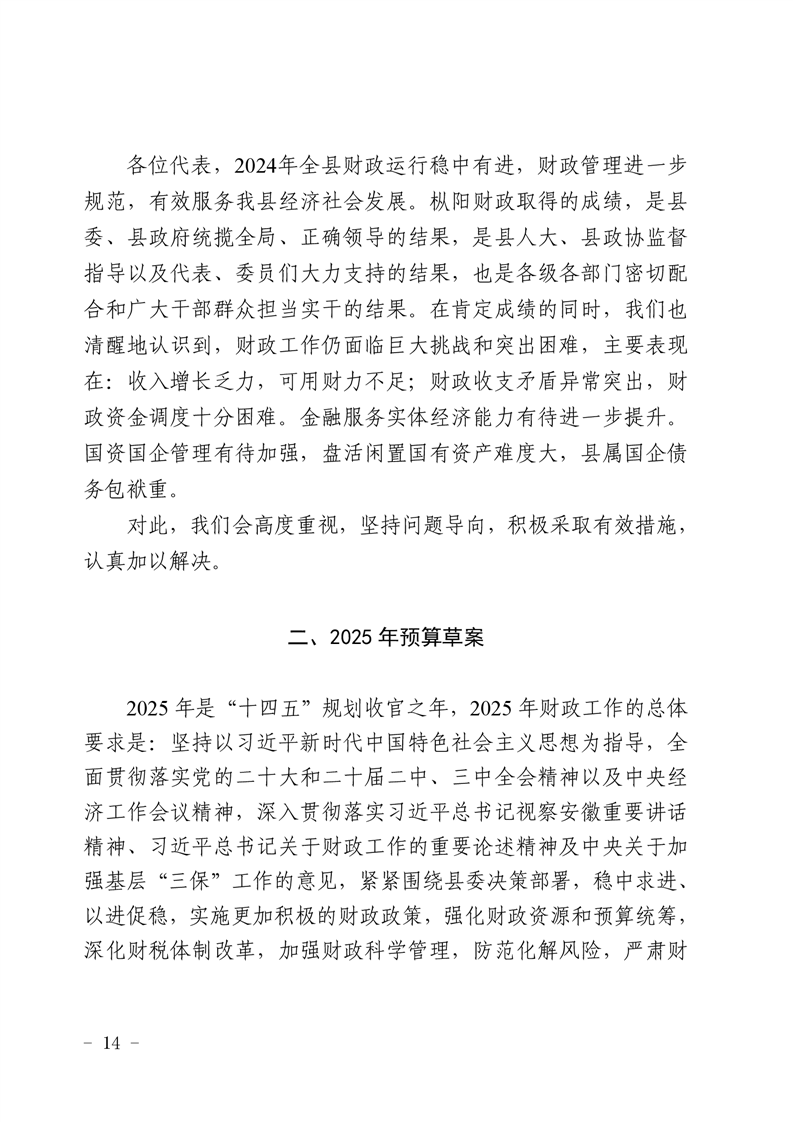 各位代表，2024年全县财政运行稳中有进，财政管理进一步规范，有效服务我县经济社会发展。枞阳财政取得的成绩，是县委、县政府统揽全局、正确领导的结果，是县人大、县政协监督指导以及代表、委员们大力支持的结果，也是各级各部门密切配合和广大干部群众担当实干的结果。在肯定成绩的同时，我们也清醒地认识到，财政工作仍面临巨大挑战和突出困难，主要表现在：收入增长乏力，可用财力不足；财政收支矛盾异常突出，财政资金调度十分困难。金融服务实体经济能力有待进一步提升。国资国企管理有待加强，盘活闲置国有资产难度大，县属国企债务包袱重。

对此，我们会高度重视，坚持问题导向，积极采取有效措施，认真加以解决。

二、2025 年预算草案

2025 年是“十四五”规划收官之年，2025 年财政工作的总体要求是：坚持以习近平新时代中国特色社会主义思想为指导，全面贯彻落实党的二十大和二十届二中、三中全会精神以及中央经济工作会议精神，深入贯彻落实习近平总书记视察安徽重要讲话精神、习近平总书记关于财政工作的重要论述精神及中央关于加强基层“三保”工作的意见，紧紧围绕县委决策部署，稳中求进、以进促稳，实施更加积极的财政政策，强化财政资源和预算统筹，深化财税体制改革，加强财政科学管理，防范化解风险，严肃财

－ 14 －